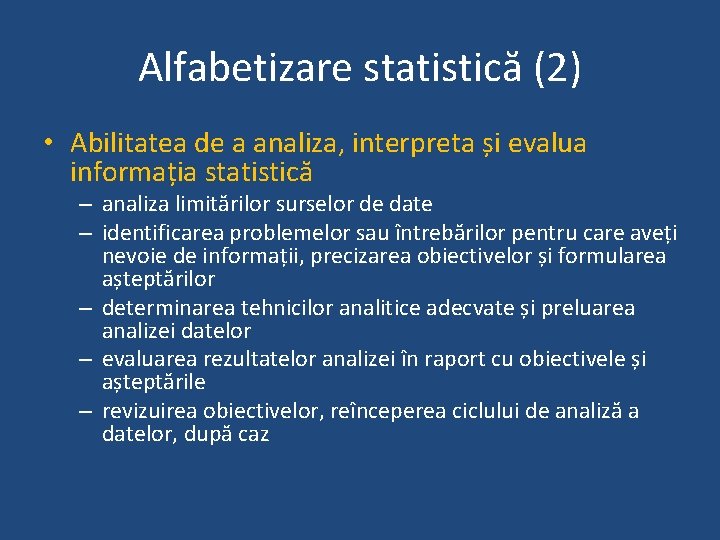 Alfabetizare statistică (2)

• Abilitatea de a analiza, interpreta și evalua informația statistică
– analiza limitărilor surselor de date
– identificarea problemelor sau întrebărilor pentru care aveți nevoie de informații, precizarea obiectivelor și formularea așteptărilor
– determinarea tehnicilor analitice adecvate și preluarea analizei datelor
– evaluarea rezultatelor analizei în raport cu obiectivele și așteptările
– revizuirea obiectivelor, reînceperea ciclului de analiză a datelor, după caz